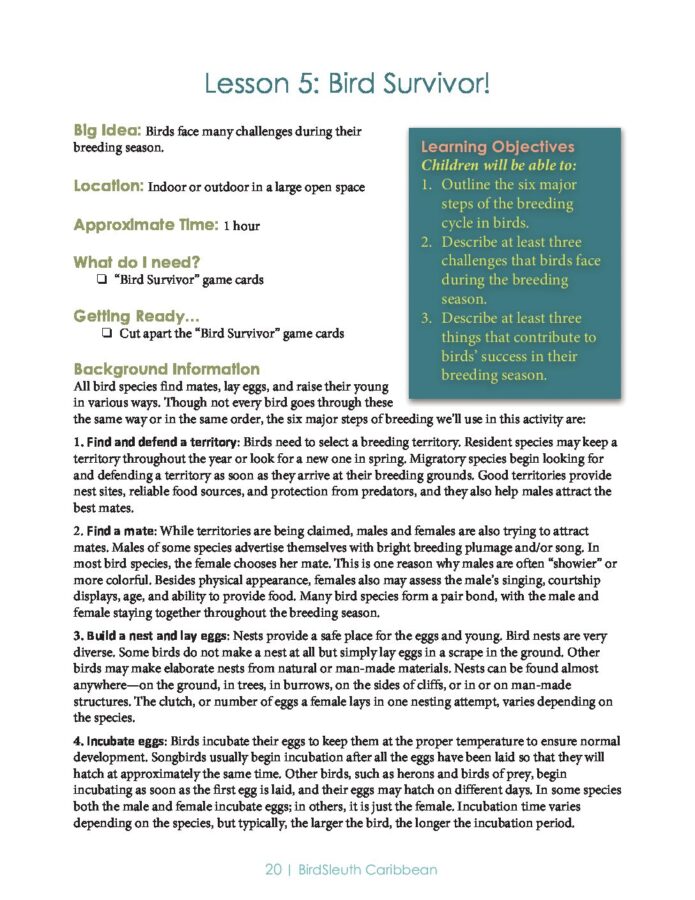 Lesson 5: Bird Survivor!

Big Idea: Birds face many challenges during their breeding season.

Location: Indoor or outdoor in a large open space

Approximate Time: 1 hour

What do I need?
❑ "Bird Survivor" game cards

Getting Ready...
❑ Cut apart the "Bird Survivor" game cards

Learning Objectives
Children will be able to:
1. Outline the six major steps of the breeding cycle in birds.
2. Describe at least three challenges that birds face during the breeding season.
3. Describe at least three things that contribute to birds' success in their breeding season.

Background Information
All bird species find mates, lay eggs, and raise their young in various ways. Though not every bird goes through these the same way or in the same order, the six major steps of breeding we'll use in this activity are:

1. Find and defend a territory: Birds need to select a breeding territory. Resident species may keep a territory throughout the year or look for a new one in spring. Migratory species begin looking for and defending a territory as soon as they arrive at their breeding grounds. Good territories provide nest sites, reliable food sources, and protection from predators, and they also help males attract the best mates.

2. Find a mate: While territories are being claimed, males and females are also trying to attract mates. Males of some species advertise themselves with bright breeding plumage and/or song. In most bird species, the female chooses her mate. This is one reason why males are often "showier" or more colorful. Besides physical appearance, females also may assess the male's singing, courtship displays, age, and ability to provide food. Many bird species form a pair bond, with the male and female staying together throughout the breeding season.

3. Build a nest and lay eggs: Nests provide a safe place for the eggs and young. Bird nests are very diverse. Some birds do not make a nest at all but simply lay eggs in a scrape in the ground. Other birds may make elaborate nests from natural or man-made materials. Nests can be found almost anywhere—on the ground, in trees, in burrows, on the sides of cliffs, or in or on man-made structures. The clutch, or number of eggs a female lays in one nesting attempt, varies depending on the species.

4. Incubate eggs: Birds incubate their eggs to keep them at the proper temperature to ensure normal development. Songbirds usually begin incubation after all the eggs have been laid so that they will hatch at approximately the same time. Other birds, such as herons and birds of prey, begin incubating as soon as the first egg is laid, and their eggs may hatch on different days. In some species both the male and female incubate eggs; in others, it is just the female. Incubation time varies depending on the species, but typically, the larger the bird, the longer the incubation period.

20 | BirdSleuth Caribbean